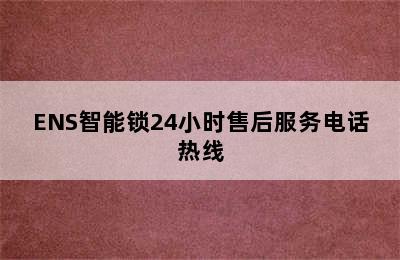 ENS智能锁24小时售后服务电话热线